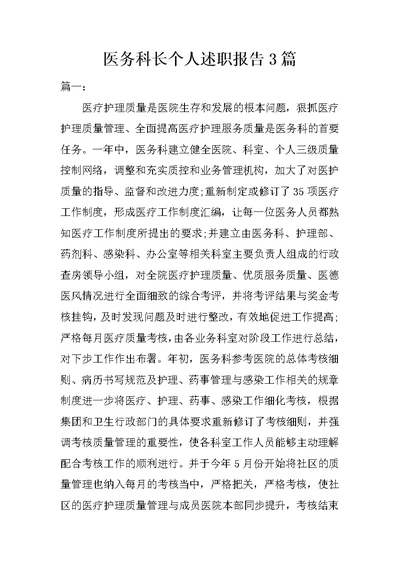 医务科长个人述职报告3篇

篇一:

医疗护理质量是医院生存和发展的根本问题，狠抓医疗护理质量管理、全面提高医疗护理服务质量是医务科的首要任务。一年中，医务科建立健全医院、科室、个人三级质量控制网络，调整和充实质控和业务管理机构，加大了对医护质量的指导、监督和改进力度;重新制定或修订了35项医疗工作制度，形成医疗工作制度汇编，让每一位医务人员都熟知医疗工作制度所提出的要求;并建立由医务科、护理部、药剂科、感染科、办公室等相关科室主要负责人组成的行政查房领导小组，对全院医疗护理质量、优质服务质量、医德医风情况进行全面细致的综合考评，并将考评结果与奖金考核挂钩，及时发现问题及时进行整改，有效地促进工作提高;严格每月医疗质量考核，由各业务科室对阶段工作进行总结，对下步工作作出布署。年初，医务科参考医院的总体考核细则、病历书写规范及护理、药事管理与感染工作相关的规章制度进一步将医疗、护理、药事、感染工作细化考核，根据集团和卫生行政部门的具体要求重新修订了考核细则，并强调考核质量管理的重要性，使各科室工作人员能够主动理解配合考核工作的顺利进行。并于今年5月份开始将社区的质量管理也纳入每月的考核当中，严格把关，严格考核，使社区的医疗护理质量管理与成员医院本部同步提升，考核结束